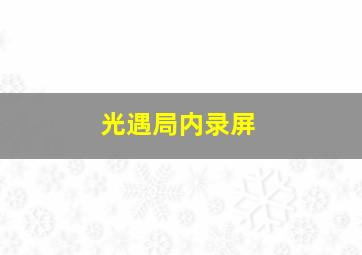 光遇局内录屏